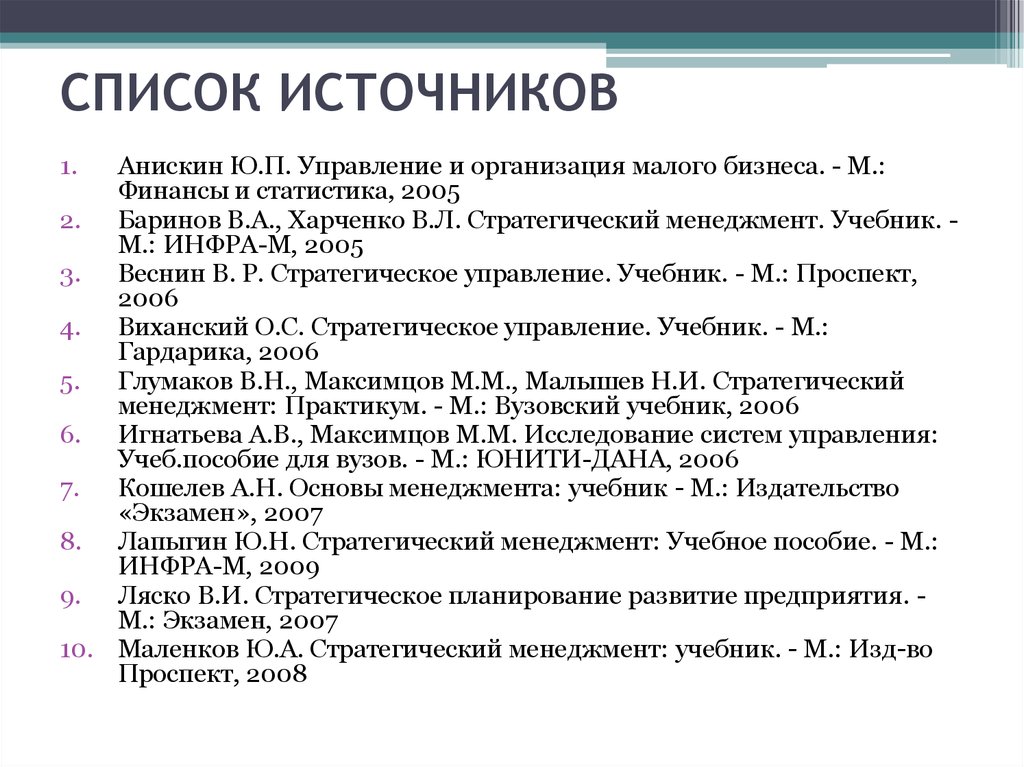 СПИСОК ИСТОЧНИКОВ

1. Анискин Ю.П. Управление и организация малого бизнеса. - М.: Финансы и статистика, 2005
2. Баринов В.А., Харченко В.Л. Стратегический менеджмент. Учебник. - М.: ИНФРА-М, 2005
3. Веснин В. Р. Стратегическое управление. Учебник. - М.: Проспект, 2006
4. Виханский О.С. Стратегическое управление. Учебник. - М.: Гардарика, 2006
5. Глумаков В.Н., Максимцов М.М., Малышев Н.И. Стратегический менеджмент: Практикум. - М.: Вузовский учебник, 2006
6. Игнатьева А.В., Максимцов М.М. Исследование систем управления: Учеб.пособие для вузов. - М.: ЮНИТИ-ДАНА, 2006
7. Кошелев А.Н. Основы менеджмента: учебник - М.: Издательство «Экзамен», 2007
8. Лапыгин Ю.Н. Стратегический менеджмент: Учебное пособие. - М.: ИНФРА-М, 2009
9. Ляско В.И. Стратегическое планирование развитие предприятия. - М.: Экзамен, 2007
10. Маленков Ю.А. Стратегический менеджмент: учебник. - М.: Изд-во Проспект, 2008